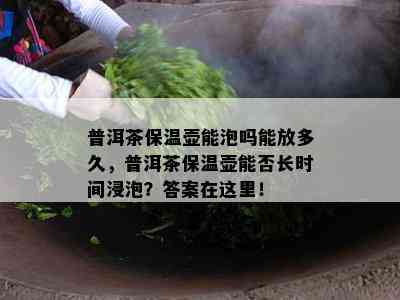 普洱茶保温壶能泡吗能放多久，普洱茶保温壶能否长时间浸泡？答案在这里！